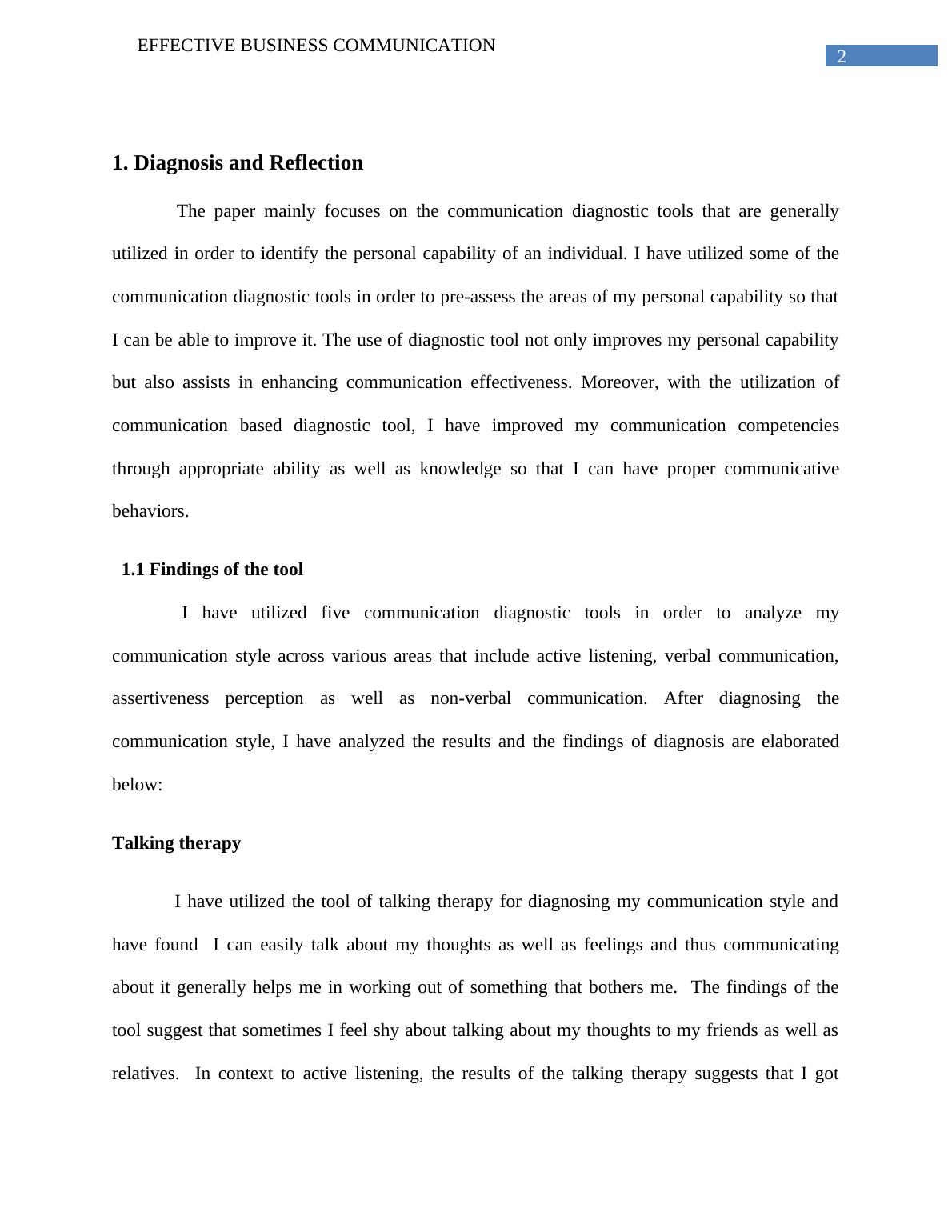 EFFECTIVE BUSINESS COMMUNICATION

2

1. Diagnosis and Reflection

The paper mainly focuses on the communication diagnostic tools that are generally utilized in order to identify the personal capability of an individual. I have utilized some of the communication diagnostic tools in order to pre-assess the areas of my personal capability so that I can be able to improve it. The use of diagnostic tool not only improves my personal capability but also assists in enhancing communication effectiveness. Moreover, with the utilization of communication based diagnostic tool, I have improved my communication competencies through appropriate ability as well as knowledge so that I can have proper communicative behaviors.

1.1 Findings of the tool

I have utilized five communication diagnostic tools in order to analyze my communication style across various areas that include active listening, verbal communication, assertiveness perception as well as non-verbal communication. After diagnosing the communication style, I have analyzed the results and the findings of diagnosis are elaborated below:

Talking therapy

I have utilized the tool of talking therapy for diagnosing my communication style and have found I can easily talk about my thoughts as well as feelings and thus communicating about it generally helps me in working out of something that bothers me. The findings of the tool suggest that sometimes I feel shy about talking about my thoughts to my friends as well as relatives. In context to active listening, the results of the talking therapy suggests that I got